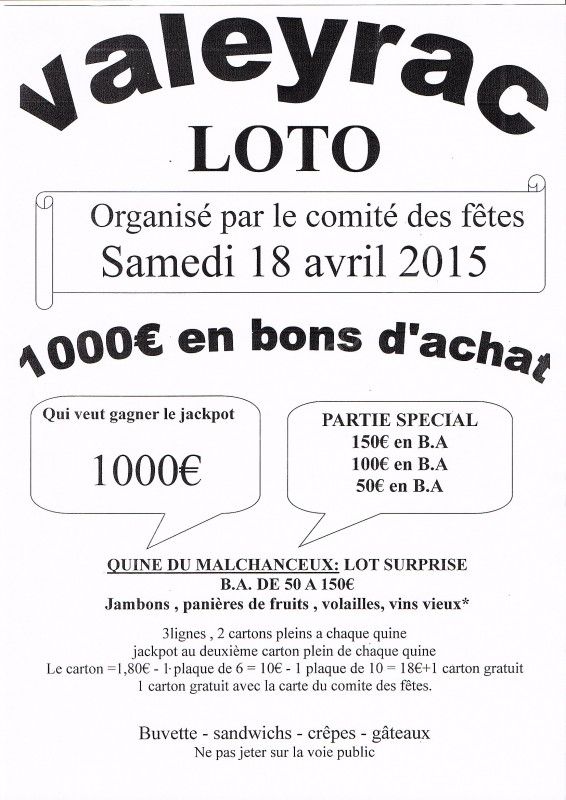 valeyrac
LOTO

Organisé par le comité des fêtes
Samedi 18 avril 2015

1000€ en bons d'achat

Qui veut gagner le jackpot

1000€

PARTIE SPECIAL
150€ en B.A
100€ en B.A
50€ en B.A

QUINE DU MALCHANCEUX: LOT SURPRISE
B.A. DE 50 A 150€
Jambons , panières de fruits , volailles, vins vieux*

3lignes , 2 cartons pleins a chaque quine
jackpot au deuxième carton plein de chaque quine
Le carton =1,80€ - 1 plaque de 6 = 10€ - 1 plaque de 10 = 18€+1 carton gratuit
1 carton gratuit avec la carte du comite des fêtes.

Buvette - sandwichs - crêpes - gâteaux
Ne pas jeter sur la voie public